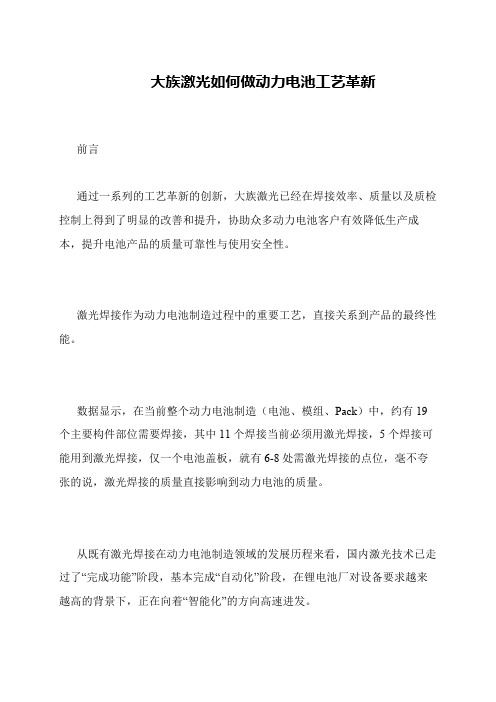 大族激光如何做动力电池工艺革新

前言

通过一系列的工艺革新的创新，大族激光已经在焊接效率、质量以及质检控制上得到了明显的改善和提升，协助众多动力电池客户有效降低生产成本，提升电池产品的质量可靠性与使用安全性。

激光焊接作为动力电池制造过程中的重要工艺，直接关系到产品的最终性能。

数据显示，在当前整个动力电池制造（电池、模组、Pack）中，约有 19 个主要构件部位需要焊接，其中 11 个焊接当前必须用激光焊接，5 个焊接可能用到激光焊接，仅一个电池盖板，就有 6-8 处需激光焊接的点位，毫不夸张的说，激光焊接的质量直接影响到动力电池的质量。

从既有激光焊接在动力电池制造领域的发展历程来看，国内激光技术已走过了“完成功能”阶段，基本完成“自动化”阶段，在锂电池厂对设备要求越来越高的背景下，正在向着“智能化”的方向高速进发。